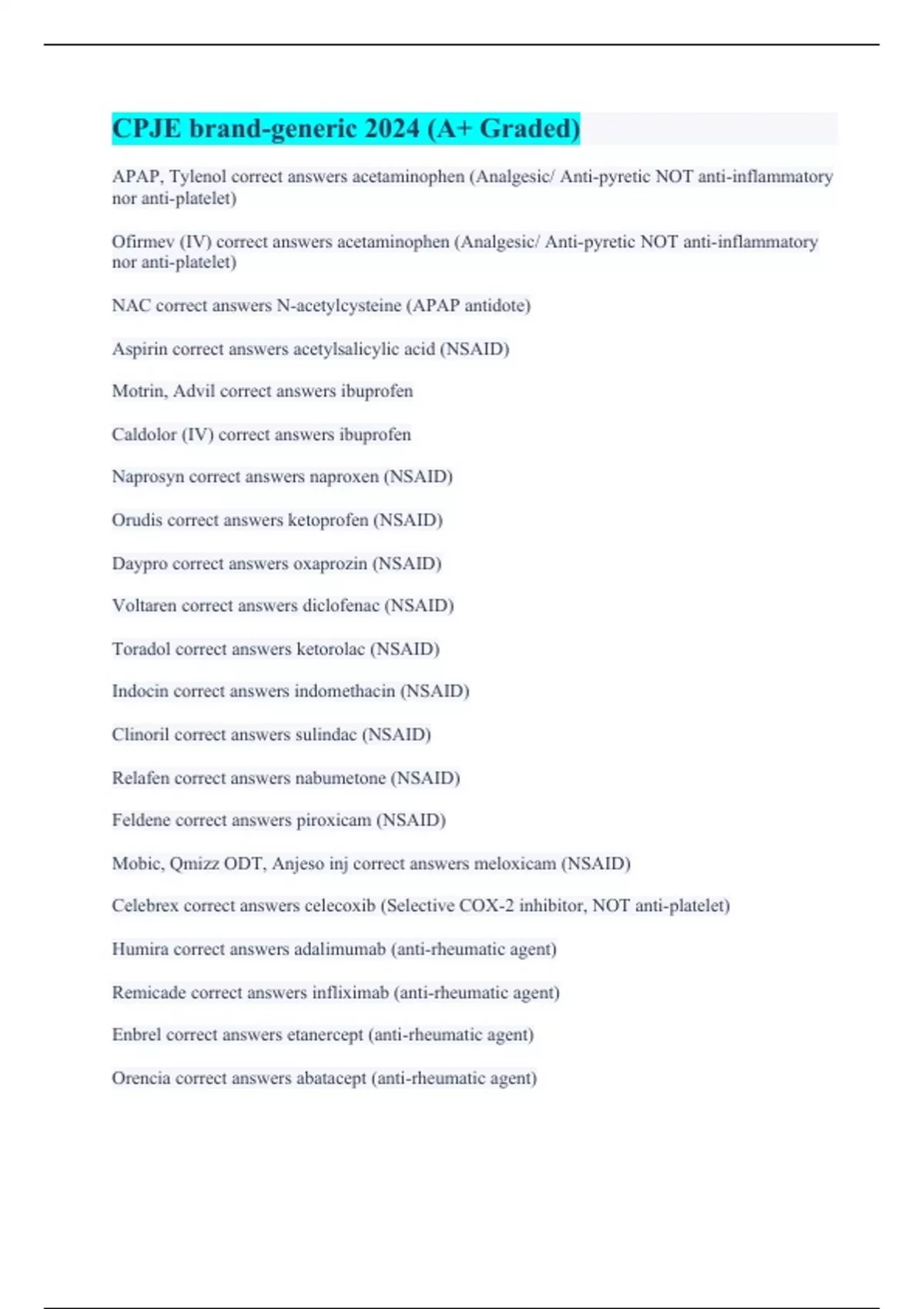 CPJE brand-generic 2024 (A+ Graded)

APAP, Tylenol correct answers acetaminophen (Analgesic/ Anti-pyretic NOT anti-inflammatory nor anti-platelet)

Ofirmev (IV) correct answers acetaminophen (Analgesic/ Anti-pyretic NOT anti-inflammatory nor anti-platelet)

NAC correct answers N-acetylcysteine (APAP antidote)

Aspirin correct answers acetylsalicylic acid (NSAID)

Motrin, Advil correct answers ibuprofen

Caldolor (IV) correct answers ibuprofen

Naprosyn correct answers naproxen (NSAID)

Orudis correct answers ketoprofen (NSAID)

Daypro correct answers oxaprozin (NSAID)

Voltaren correct answers diclofenac (NSAID)

Toradol correct answers ketorolac (NSAID)

Indocin correct answers indomethacin (NSAID)

Clinoril correct answers sulindac (NSAID)

Relafen correct answers nabumetone (NSAID)

Feldene correct answers piroxicam (NSAID)

Mobic, Qmizz ODT, Anjeso inj correct answers meloxicam (NSAID)

Celebrex correct answers celecoxib (Selective COX-2 inhibitor, NOT anti-platelet)

Humira correct answers adalimumab (anti-rheumatic agent)

Remicade correct answers infliximab (anti-rheumatic agent)

Enbrel correct answers etanercept (anti-rheumatic agent)

Orencia correct answers abatacept (anti-rheumatic agent)